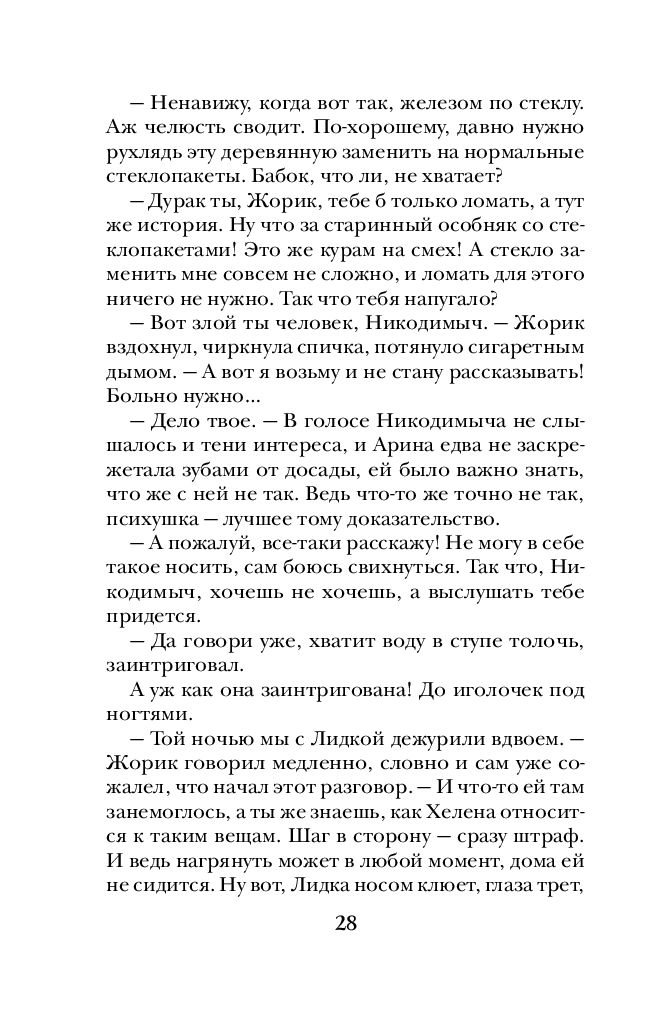 — Ненавижу, когда вот так, железом по стеклу. Аж челюсть сводит. По-хорошему, давно нужно рухлядь эту деревянную заменить на нормальные стеклопакеты. Бабок, что ли, не хватает?

— Дурак ты, Жорик, тебе б только ломать, а тут же история. Ну что за старинный особняк со стеклопакетами! Это же курам на смех! А стекло заменить мне совсем не сложно, и ломать для этого ничего не нужно. Так что тебя напугало?

— Вот злой ты человек, Никодимыч. — Жорик вздохнул, чиркнула спичка, потянуло сигаретным дымом. — А вот я возьму и не стану рассказывать! Больно нужно...

— Дело твое. — В голосе Никодимыча не слышалось и тени интереса, и Арина едва не заскрежетала зубами от досады, ей было важно знать, что же с ней не так. Ведь что-то же точно не так, психушка — лучшее тому доказательство.

— А пожалуй, все-таки расскажу! Не могу в себе такое носить, сам боюсь свихнуться. Так что, Никодимыч, хочешь не хочешь, а выслушать тебе придется.

— Да говори уже, хватит воду в ступе толочь, заинтриговал.

А уж как она заинтригована! До иголочек под ногтями.

— Той ночью мы с Лидкой дежурили вдвоем. — Жорик говорил медленно, словно и сам уже сожалел, что начал этот разговор. — И что-то ей там занемоглось, а ты же знаешь, как Хелена относится к таким вещам. Шаг в сторону — сразу штраф. И ведь нагрянуть может в любой момент, дома ей не сидится. Ну вот, Лидка носом клюет, глаза трет,

28